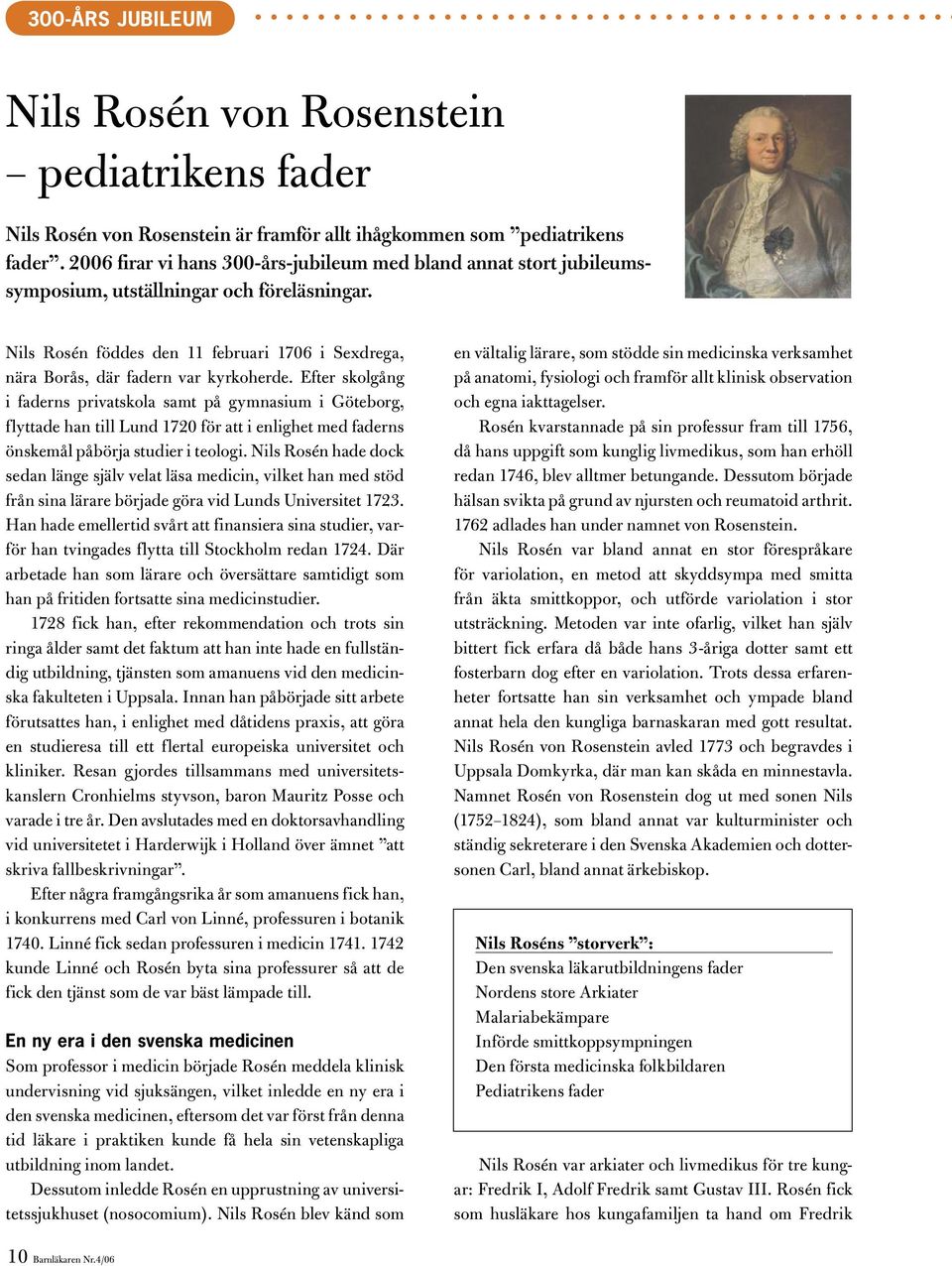 300-ÅRS JUBILEUM

Nils Rosén von Rosenstein – pediatrikens fader

Nils Rosén von Rosenstein är framför allt ihågkommen som ”pediatrikens fader”. 2006 firar vi hans 300-års-jubileum med bland annat stort jubileumssymposium, utställningar och föreläsningar.

Nils Rosén föddes den 11 februari 1706 i Sexdrega, nära Borås, där fadern var kyrkoherde. Efter skolgång i faderns privatskola samt på gymnasium i Göteborg, flyttade han till Lund 1720 för att i enlighet med faderns önskemål påbörja studier i teologi. Nils Rosén hade dock sedan länge själv velat läsa medicin, vilket han med stöd från sina lärare började göra vid Lunds Universitet 1723. Han hade emellertid svårt att finansiera sina studier, varför han tvingades flytta till Stockholm redan 1724. Där arbetade han som lärare och översättare samtidigt som han på fritiden fortsatte sina medicinstudier.

1728 fick han, efter rekommendation och trots sin ringa ålder samt det faktum att han inte hade en fullständig utbildning, tjänsten som amanuens vid den medicinska fakulteten i Uppsala. Innan han påbörjade sitt arbete förutsattes han, i enlighet med dåtidens praxis, att göra en studieresa till ett flertal europeiska universitet och kliniker. Resan gjordes tillsammans med universitetskanslern Cronhielms styvson, baron Mauritz Posse och varade i tre år. Den avslutades med en doktorsavhandling vid universitetet i Harderwijk i Holland över ämnet ”att skriva fallbeskrivningar”.

Efter några framgångsrika år som amanuens fick han, i konkurrens med Carl von Linné, professuren i botanik 1740. Linné fick sedan professuren i medicin 1741. 1742 kunde Linné och Rosén byta sina professurer så att de fick den tjänst som de var bäst lämpade till.

En ny era i den svenska medicinen

Som professor i medicin började Rosén meddela klinisk undervisning vid sjuksängen, vilket inledde en ny era i den svenska medicinen, eftersom det var först från denna tid läkare i praktiken kunde få hela sin vetenskapliga utbildning inom landet.

Dessutom inledde Rosén en upprustning av universitetssjukhuset (nosocomium). Nils Rosén blev känd som en vältalig lärare, som stödde sin medicinska verksamhet på anatomi, fysiologi och framför allt klinisk observation och egna iakttagelser.

Rosén kvarstannade på sin professur fram till 1756, då hans uppgift som kunglig livmedikus, som han erhöll redan 1746, blev alltmer betungande. Dessutom började hälsan svikta på grund av njursten och reumatoid arthrit. 1762 adlades han under namnet von Rosenstein.

Nils Rosén var bland annat en stor förespråkare för variolation, en metod att skyddsympa med smitta från äkta smittkoppor, och utförde variolation i stor utsträckning. Metoden var inte ofarlig, vilket han själv bittert fick erfara då både hans 3-åriga dotter samt ett fosterbarn dog efter en variolation. Trots dessa erfarenheter fortsatte han sin verksamhet och ympade bland annat hela den kungliga barnaskaran med gott resultat. Nils Rosén von Rosenstein avled 1773 och begravdes i Uppsala Domkyrka, där man kan skåda en minnestavla. Namnet Rosén von Rosenstein dog ut med sonen Nils (1752–1824), som bland annat var kulturminister och ständig sekreterare i den Svenska Akademien och dottersonen Carl, bland annat ärkebiskop.

Nils Roséns ”storverk”:
Den svenska läkarutbildningens fader
Nordens store Arkiater
Malariabekämpare
Införde smittkoppsympningen
Den första medicinska folkbildaren
Pediatrikens fader

Nils Rosén var arkiater och livmedikus för tre kungar: Fredrik I, Adolf Fredrik samt Gustav III. Rosén fick som husläkare hos kungafamiljen ta hand om Fredrik

10 Barnläkaren Nr.4/06